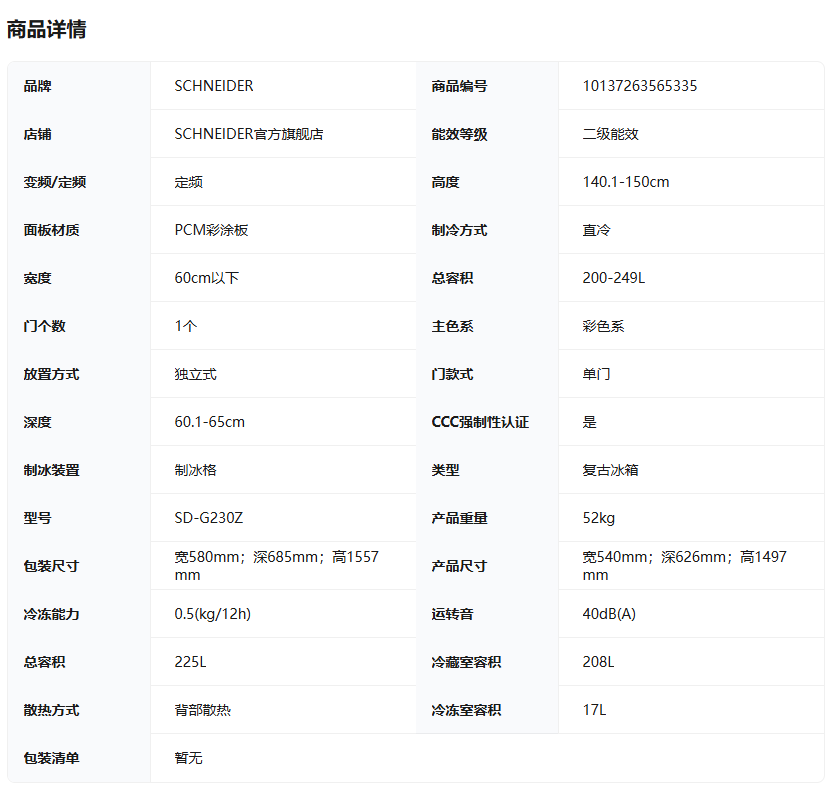 商品详情

| 品牌 | SCHNEIDER | 商品编号 | 10137263565335 |
|---|---|---|---|
| 店铺 | SCHNEIDER官方旗舰店 | 能效等级 | 二级能效 |
| 变频/定频 | 定频 | 高度 | 140.1-150cm |
| 面板材质 | PCM彩涂板 | 制冷方式 | 直冷 |
| 宽度 | 60cm以下 | 总容积 | 200-249L |
| 门个数 | 1个 | 主色系 | 彩色系 |
| 放置方式 | 独立式 | 门款式 | 单门 |
| 深度 | 60.1-65cm | CCC强制性认证 | 是 |
| 制冰装置 | 制冰格 | 类型 | 复古冰箱 |
| 型号 | SD-G230Z | 产品重量 | 52kg |
| 包装尺寸 | 宽580mm；深685mm；高1557mm | 产品尺寸 | 宽540mm；深626mm；高1497mm |
| 冷冻能力 | 0.5(kg/12h) | 运转音 | 40dB(A) |
| 总容积 | 225L | 冷藏室容积 | 208L |
| 散热方式 | 背部散热 | 冷冻室容积 | 17L |
| 包装清单 | 暂无 | | |